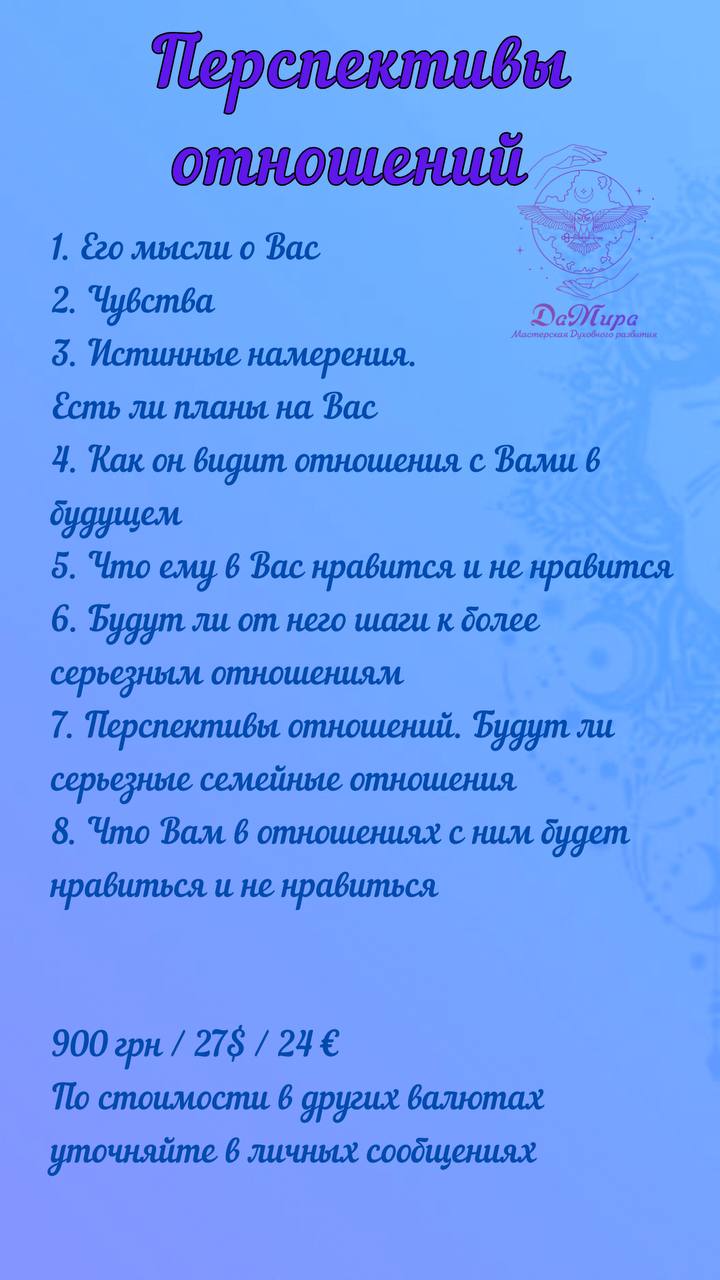 Перспективы отношений

ДаМира
Мастерская Духовного развития

1. Его мысли о Вас
2. Чувства
3. Истинные намерения. Есть ли планы на Вас
4. Как он видит отношения с Вами в будущем
5. Что ему в Вас нравится и не нравится
6. Будут ли от него шаги к более серьезным отношениям
7. Перспективы отношений. Будут ли серьезные семейные отношения
8. Что Вам в отношениях с ним будет нравиться и не нравиться

900 грн / 27$ / 24 €
По стоимости в других валютах уточняйте в личных сообщениях